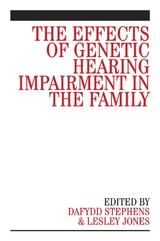 THE EFFECTS OF GENETIC HEARING IMPAIRMENT IN THE FAMILY

EDITED BY
DAFYDD STEPHENS
& LESLEY JONES